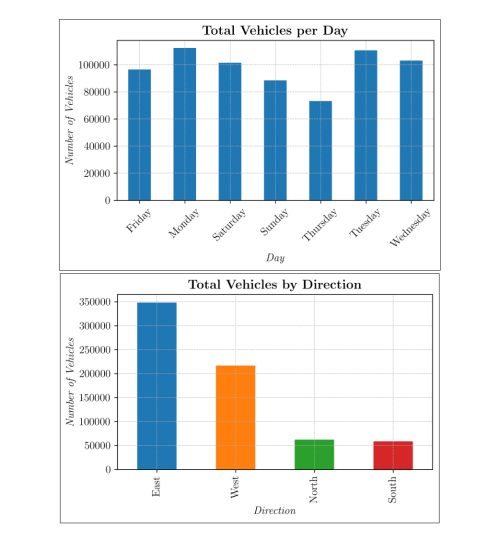 Total Vehicles per Day

Number of Vehicles

100000
80000
60000
40000
20000
0

Friday
Monday
Saturday
Sunday
Thursday
Tuesday
Wednesday

Day

Total Vehicles by Direction

Number of Vehicles

350000
300000
250000
200000
150000
100000
50000
0

East
West
North
South

Direction